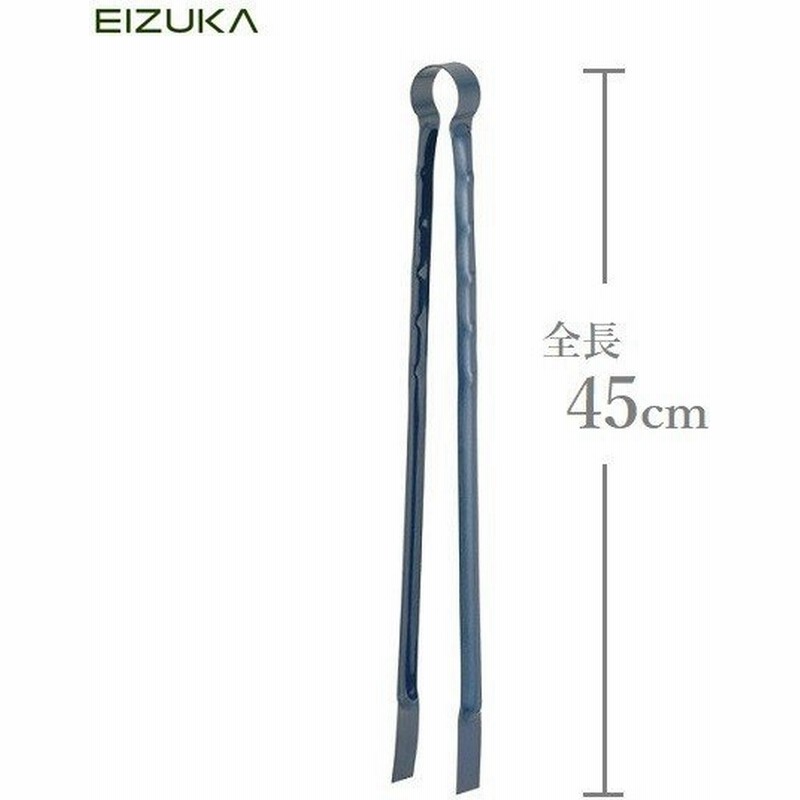 EIZUKA

全長
45cm